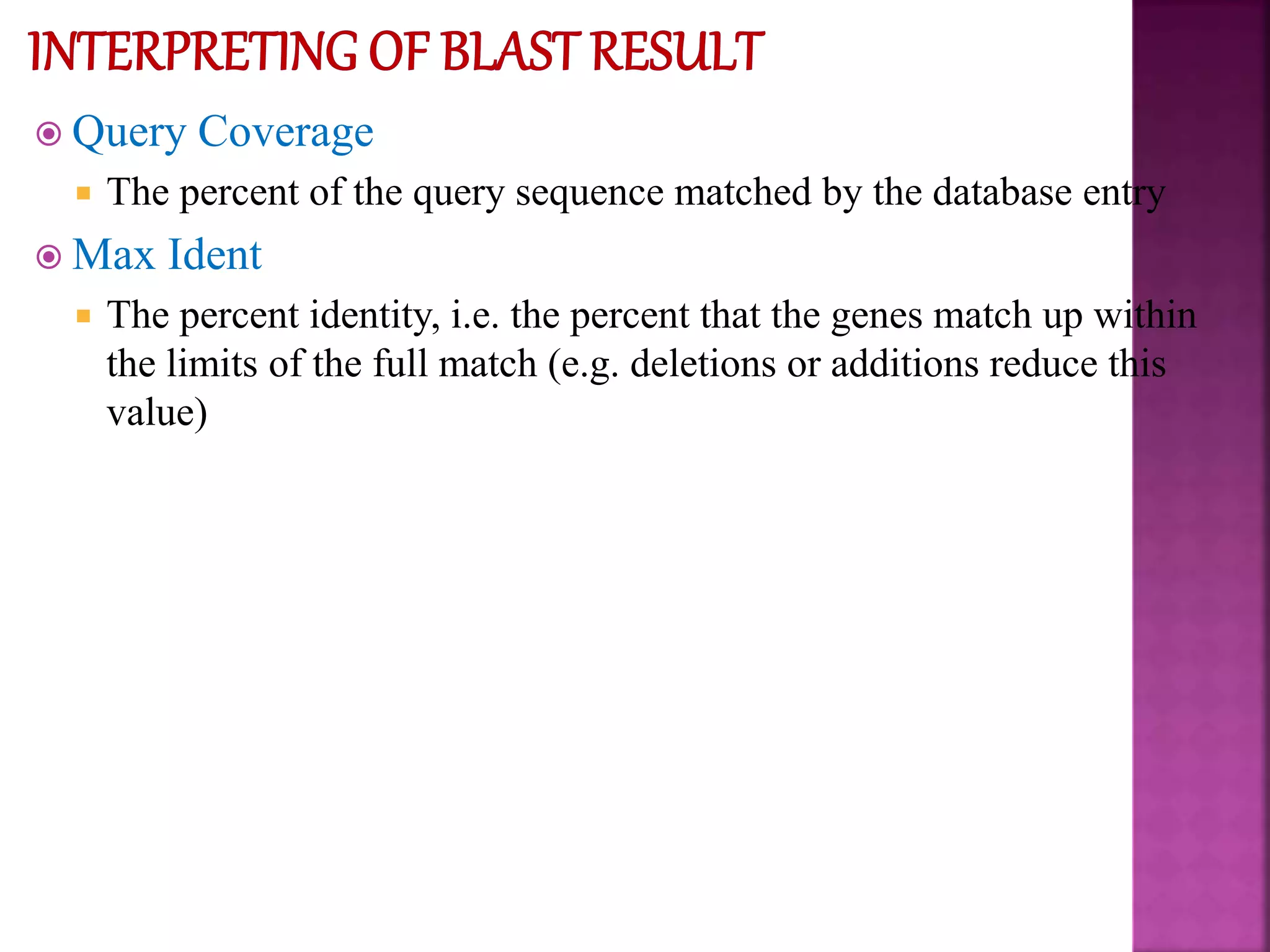 INTERPRETING OF BLAST RESULT

Query Coverage

The percent of the query sequence matched by the database entry

Max Ident

The percent identity, i.e. the percent that the genes match up within the limits of the full match (e.g. deletions or additions reduce this value)